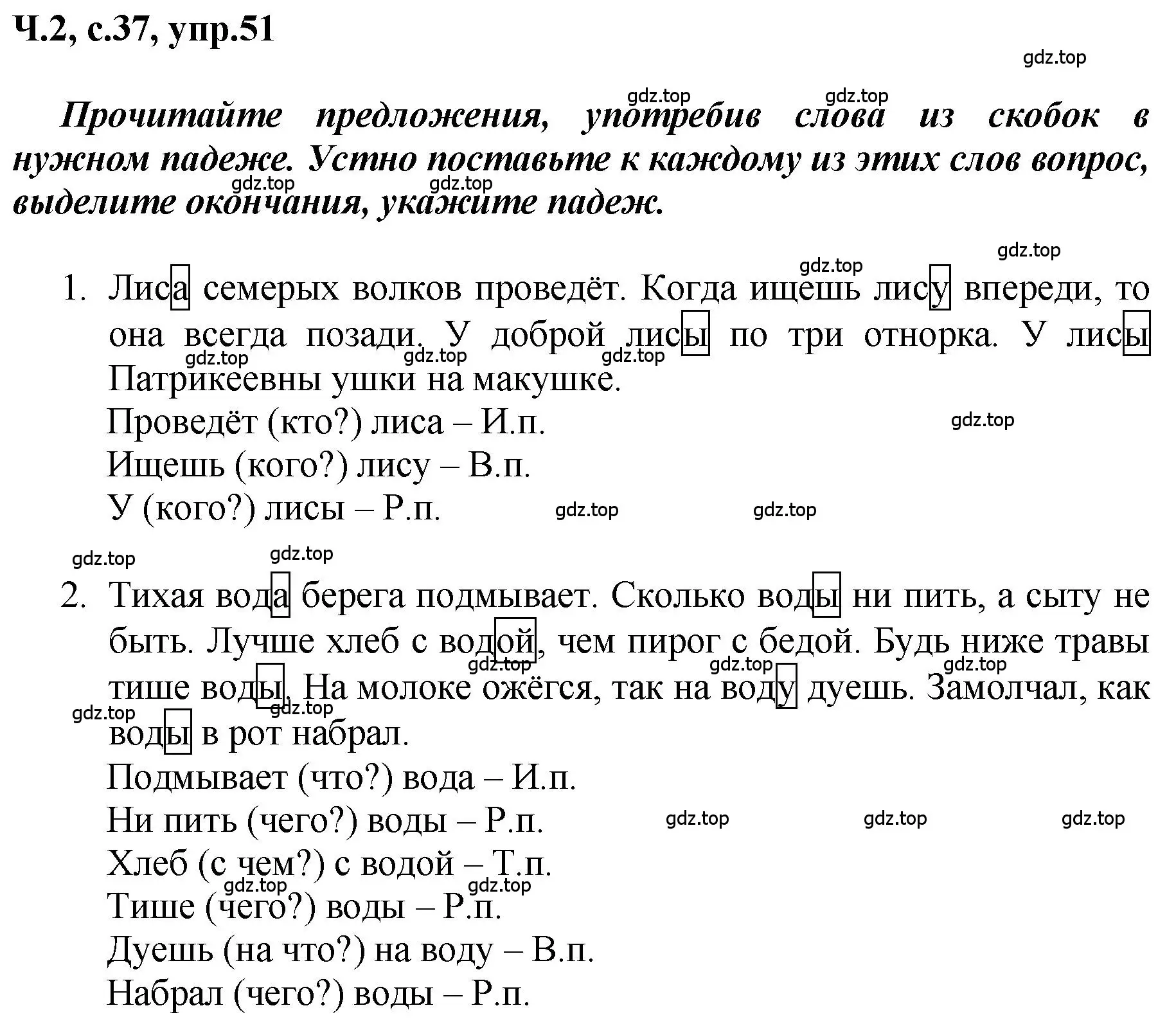 Ч.2, с.37, упр.51

gdz.top

gdz.top gdz.top

Прочитайте предложения, употребив слова из скобок в нужном падеже. Устно поставьте к каждому из этих слов вопрос, выделите окончания, укажите падеж.

gdz.top gdz.top

gdz.top gdz.top

1. Лиса семерых волков проведёт. Когда ищешь лису впереди, то она всегда позади. У доброй лисы по три отнорка. У лисы Патрикеевны ушки на макушке.

gdz.top gdz.top gdz.top

Проведёт (кто?) лиса – И.п.

gdz.top

Ищешь (кого?) лису – В.п.

У (кого?) лисы – Р.п.

gdz.top gdz.top

gdz.top gdz.top

2. Тихая вода берега подмывает. Сколько воды ни пить, а сыту не быть. Лучше хлеб с водой, чем пирог с бедой. Будь ниже травы тише воды. На молоке ожёгся, так на воду дуешь. Замолчал, как воды в рот набрал.

gdz.top gdz.top gdz.top gdz.top gdz.top

Подмывает (что?) вода – И.п.

Ни пить (чего?) воды – Р.п.

gdz.top gdz.top gdz.top

Хлеб (с чем?) с водой – Т.п.

gdz.top gdz.top

Тише (чего?) воды – Р.п.

Дуешь (на что?) на воду – В.п.

Набрал (чего?) воды – Р.п.